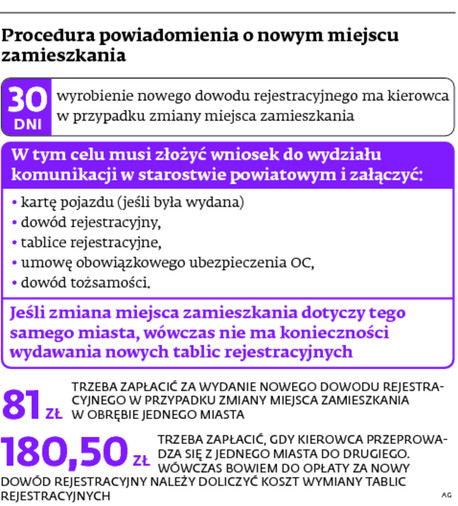 Procedura powiadomienia o nowym miejscu zamieszkania

30 DNI wyrobienie nowego dowodu rejestracyjnego ma kierowca w przypadku zmiany miejsca zamieszkania

W tym celu musi złożyć wniosek do wydziału komunikacji w starostwie powiatowym i załączyć:

• kartę pojazdu (jeśli była wydana)
• dowód rejestracyjny,
• tablice rejestracyjne,
• umowę obowiązkowego ubezpieczenia OC,
• dowód tożsamości.

Jeśli zmiana miejsca zamieszkania dotyczy tego samego miasta, wówczas nie ma konieczności wydawania nowych tablic rejestracyjnych

81 ZŁ TRZEBA ZAPŁACIĆ ZA WYDANIE NOWEGO DOWODU REJESTRACYJNEGO W PRZYPADKU ZMIANY MIEJSCA ZAMIESZKANIA W OBRĘBIE JEDNEGO MIASTA

180,50 ZŁ TRZEBA ZAPŁACIĆ, GDY KIEROWCA PRZEPROWADZA SIĘ Z JEDNEGO MIASTA DO DRUGIEGO. WÓWCZAS BOWIEM DO OPŁATY ZA NOWY DOWÓD REJESTRACYJNY NALEŻY DOLICZYĆ KOSZT WYMIANY TABLIC REJESTRACYJNYCH

AG